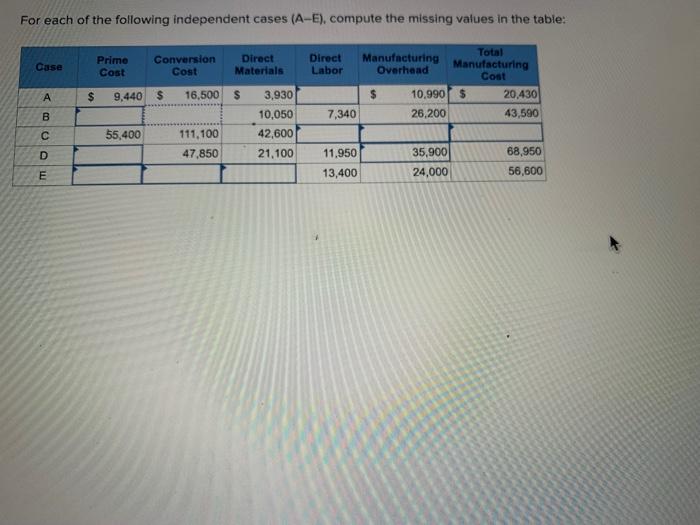 For each of the following independent cases (A–E), compute the missing values in the table:

| Case | Prime Cost | Conversion Cost | Direct Materials | Direct Labor | Manufacturing Overhead | Total Manufacturing Cost |
|---|---|---|---|---|---|---|
| A | $ 9,440 | $ 16,500 | $ 3,930 | | $ 10,990 | $ 20,430 |
| B | | | 10,050 | 7,340 | 26,200 | 43,590 |
| C | 55,400 | 111,100 | 42,600 | | | |
| D | | 47,850 | 21,100 | 11,950 | 35,900 | 68,950 |
| E | | | | 13,400 | 24,000 | 56,600 |